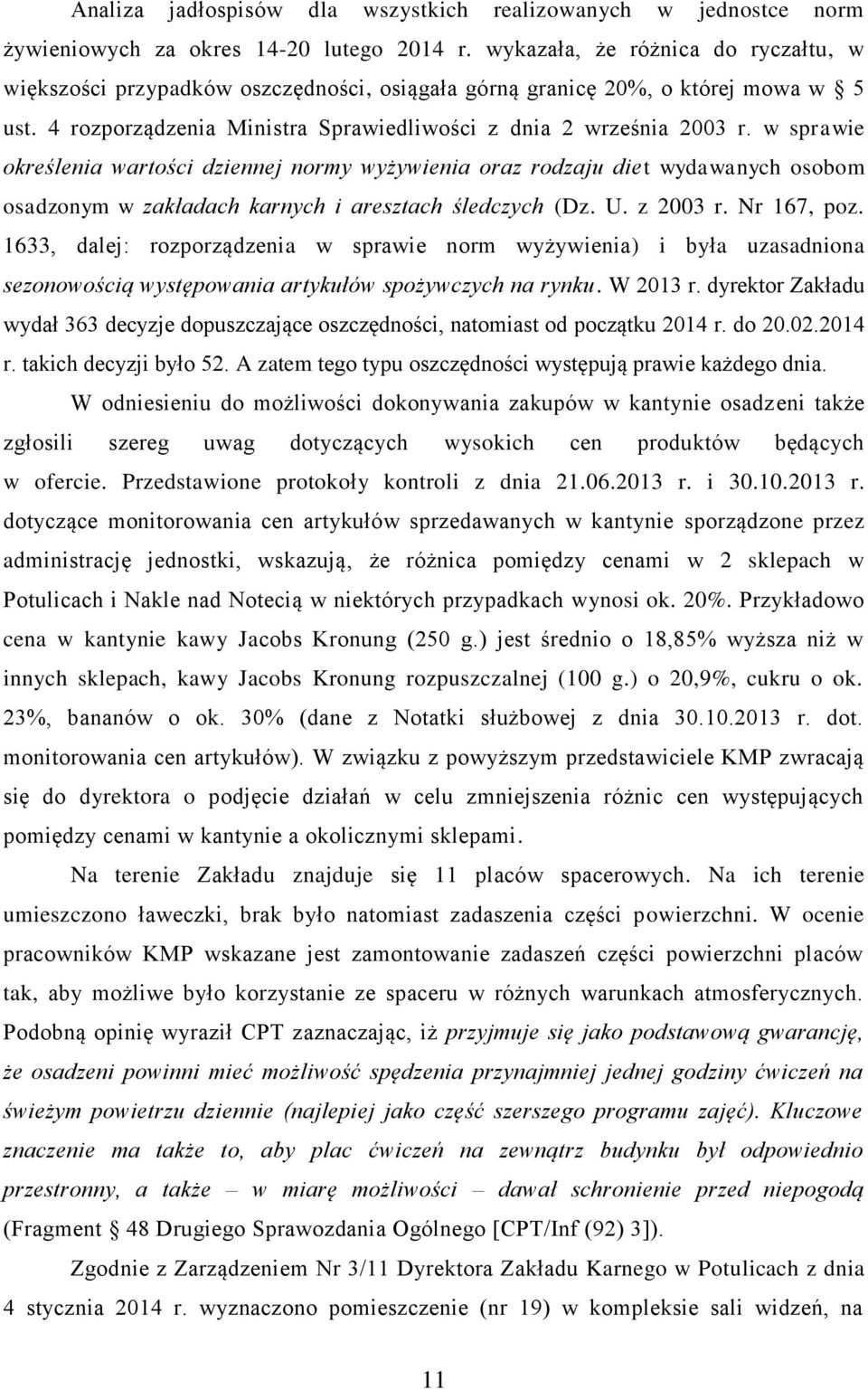 Analiza jadłospisów dla wszystkich realizowanych w jednostce norm żywieniowych za okres 14-20 lutego 2014 r. wykazała, że różnica do ryczałtu, w większości przypadków oszczędności, osiągała górną granicę 20%, o której mowa w § 5 ust. 4 rozporządzenia Ministra Sprawiedliwości z dnia 2 września 2003 r. w sprawie określenia wartości dziennej normy wyżywienia oraz rodzaju diet wydawanych osobom osadzonym w zakładach karnych i aresztach śledczych (Dz. U. z 2003 r. Nr 167, poz. 1633, dalej: rozporządzenia w sprawie norm wyżywienia) i była uzasadniona sezonowością występowania artykułów spożywczych na rynku. W 2013 r. dyrektor Zakładu wydał 363 decyzje dopuszczające oszczędności, natomiast od początku 2014 r. do 20.02.2014 r. takich decyzji było 52. A zatem tego typu oszczędności występują prawie każdego dnia.

W odniesieniu do możliwości dokonywania zakupów w kantynie osadzeni także zgłosili szereg uwag dotyczących wysokich cen produktów będących w ofercie. Przedstawione protokoły kontroli z dnia 21.06.2013 r. i 30.10.2013 r. dotyczące monitorowania cen artykułów sprzedawanych w kantynie sporządzone przez administrację jednostki, wskazują, że różnica pomiędzy cenami w 2 sklepach w Potulicach i Nakle nad Notecią w niektórych przypadkach wynosi ok. 20%. Przykładowo cena w kantynie kawy Jacobs Kronung (250 g.) jest średnio o 18,85% wyższa niż w innych sklepach, kawy Jacobs Kronung rozpuszczalnej (100 g.) o 20,9%, cukru o ok. 23%, bananów o ok. 30% (dane z Notatki służbowej z dnia 30.10.2013 r. dot. monitorowania cen artykułów). W związku z powyższym przedstawiciele KMP zwracają się do dyrektora o podjęcie działań w celu zmniejszenia różnic cen występujących pomiędzy cenami w kantynie a okolicznymi sklepami.

Na terenie Zakładu znajduje się 11 placów spacerowych. Na ich terenie umieszczono ławeczki, brak było natomiast zadaszenia części powierzchni. W ocenie pracowników KMP wskazane jest zamontowanie zadaszeń części powierzchni placów tak, aby możliwe było korzystanie ze spaceru w różnych warunkach atmosferycznych. Podobną opinię wyraził CPT zaznaczając, iż przyjmuje się jako podstawową gwarancję, że osadzeni powinni mieć możliwość spędzenia przynajmniej jednej godziny ćwiczeń na świeżym powietrzu dziennie (najlepiej jako część szerszego programu zajęć). Kluczowe znaczenie ma także to, aby plac ćwiczeń na zewnątrz budynku był odpowiednio przestronny, a także – w miarę możliwości – dawał schronienie przed niepogodą (Fragment § 48 Drugiego Sprawozdania Ogólnego [CPT/Inf (92) 3]).

Zgodnie z Zarządzeniem Nr 3/11 Dyrektora Zakładu Karnego w Potulicach z dnia 4 stycznia 2014 r. wyznaczono pomieszczenie (nr 19) w kompleksie sali widzeń, na

11